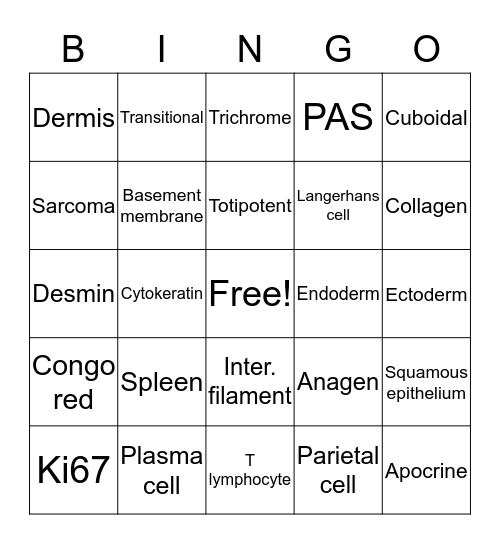 | B | I | N | G | O |
|---|---|---|---|---|
| Dermis | Transitional | Trichrome | PAS | Cuboidal |
| Sarcoma | Basement membrane | Totipotent | Langerhans cell | Collagen |
| Desmin | Cytokeratin | Free! | Endoderm | Ectoderm |
| Congo red | Spleen | Inter. filament | Anagen | Squamous epithelium |
| Ki67 | Plasma cell | T lymphocyte | Parietal cell | Apocrine |